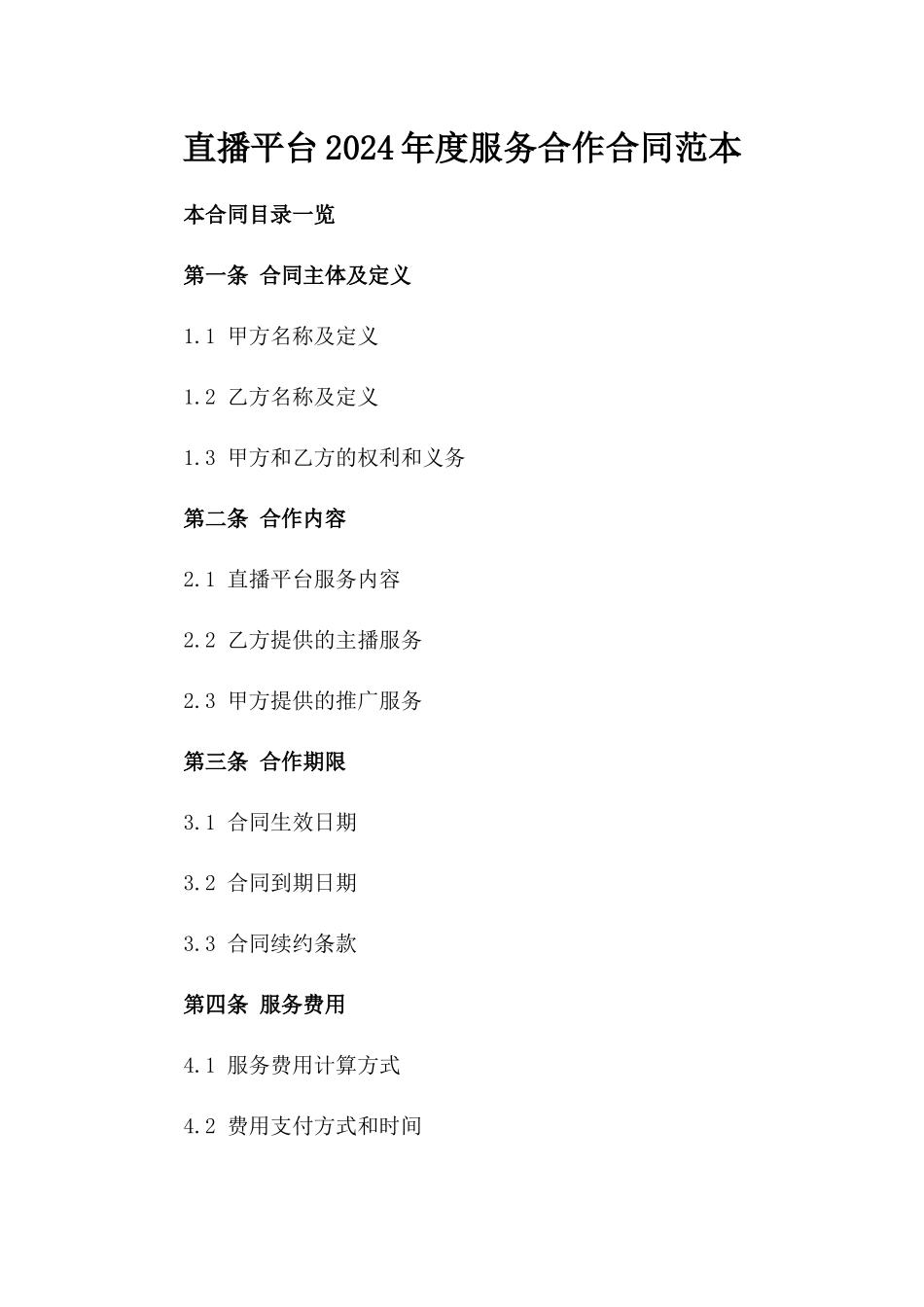 直播平台2024年度服务合作合同范本

本合同目录一览

第一条 合同主体及定义

1.1 甲方名称及定义

1.2 乙方名称及定义

1.3 甲方和乙方的权利和义务

第二条 合作内容

2.1 直播平台服务内容

2.2 乙方提供的主播服务

2.3 甲方提供的推广服务

第三条 合作期限

3.1 合同生效日期

3.2 合同到期日期

3.3 合同续约条款

第四条 服务费用

4.1 服务费用计算方式

4.2 费用支付方式和时间